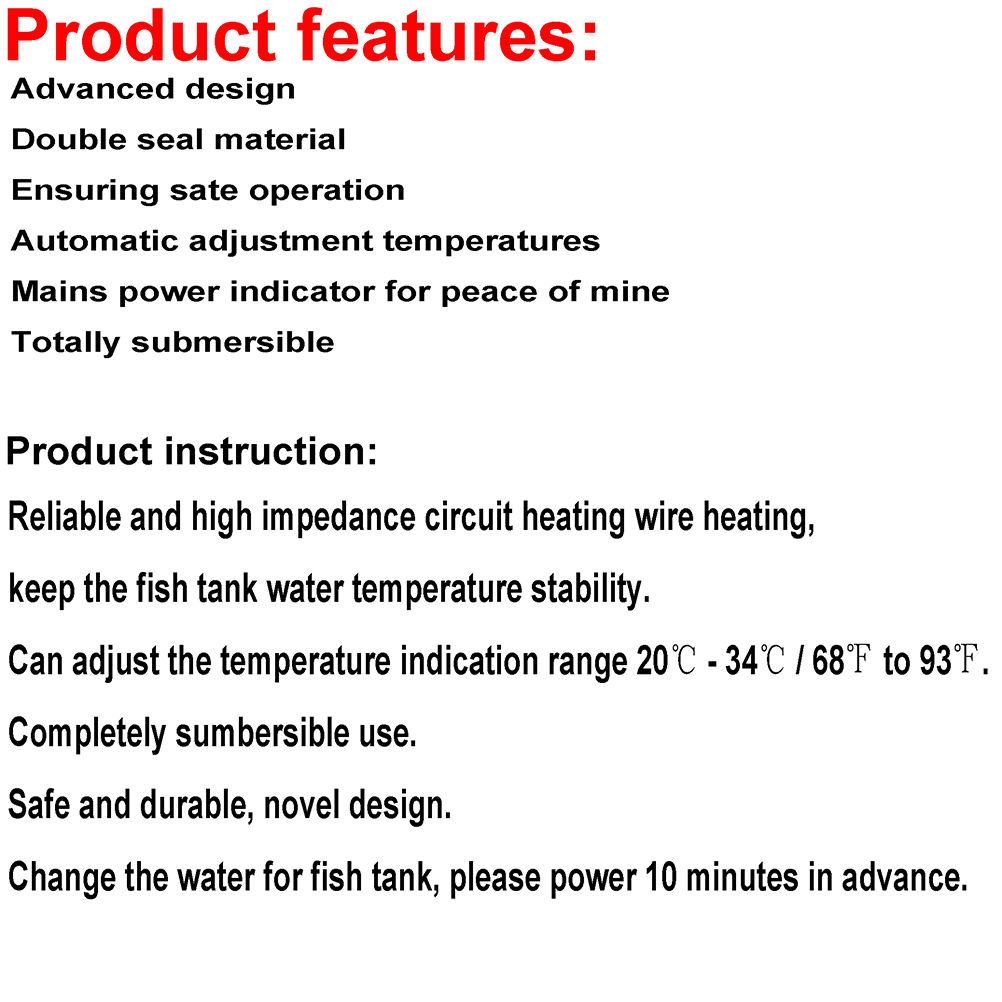 Product features:
Advanced design
Double seal material
Ensuring sate operation
Automatic adjustment temperatures
Mains power indicator for peace of mine
Totally submersible

Product instruction:
Reliable and high impedance circuit heating wire heating,
keep the fish tank water temperature stability.
Can adjust the temperature indication range 20℃ - 34℃ / 68℉ to 93℉.
Completely sumbersible use.
Safe and durable, novel design.
Change the water for fish tank, please power 10 minutes in advance.